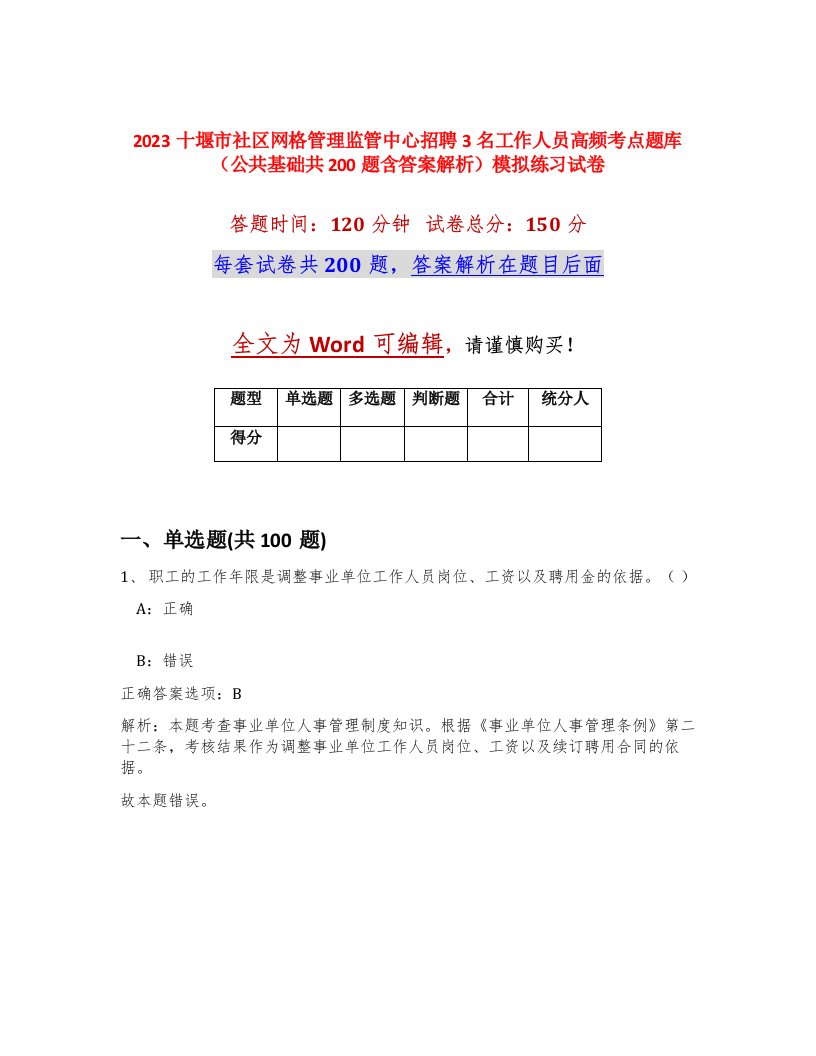 2023 十堰市社区网格管理监管中心招聘 3 名工作人员高频考点题库（公共基础共 200 题含答案解析）模拟练习试卷

答题时间：120 分钟　试卷总分：150 分

每套试卷共 200 题，答案解析在题目后面

全文为 Word 可编辑，请谨慎购买！

| 题型 | 单选题 | 多选题 | 判断题 | 合计 | 统分人 |
|---|---|---|---|---|---|
| 得分 | | | | | |

一、单选题(共 100 题)

1、职工的工作年限是调整事业单位工作人员岗位、工资以及聘用金的依据。（ ）

A：正确

B：错误

正确答案选项：B

解析：本题考查事业单位人事管理制度知识。根据《事业单位人事管理条例》第二十二条，考核结果作为调整事业单位工作人员岗位、工资以及续订聘用合同的依据。

故本题错误。